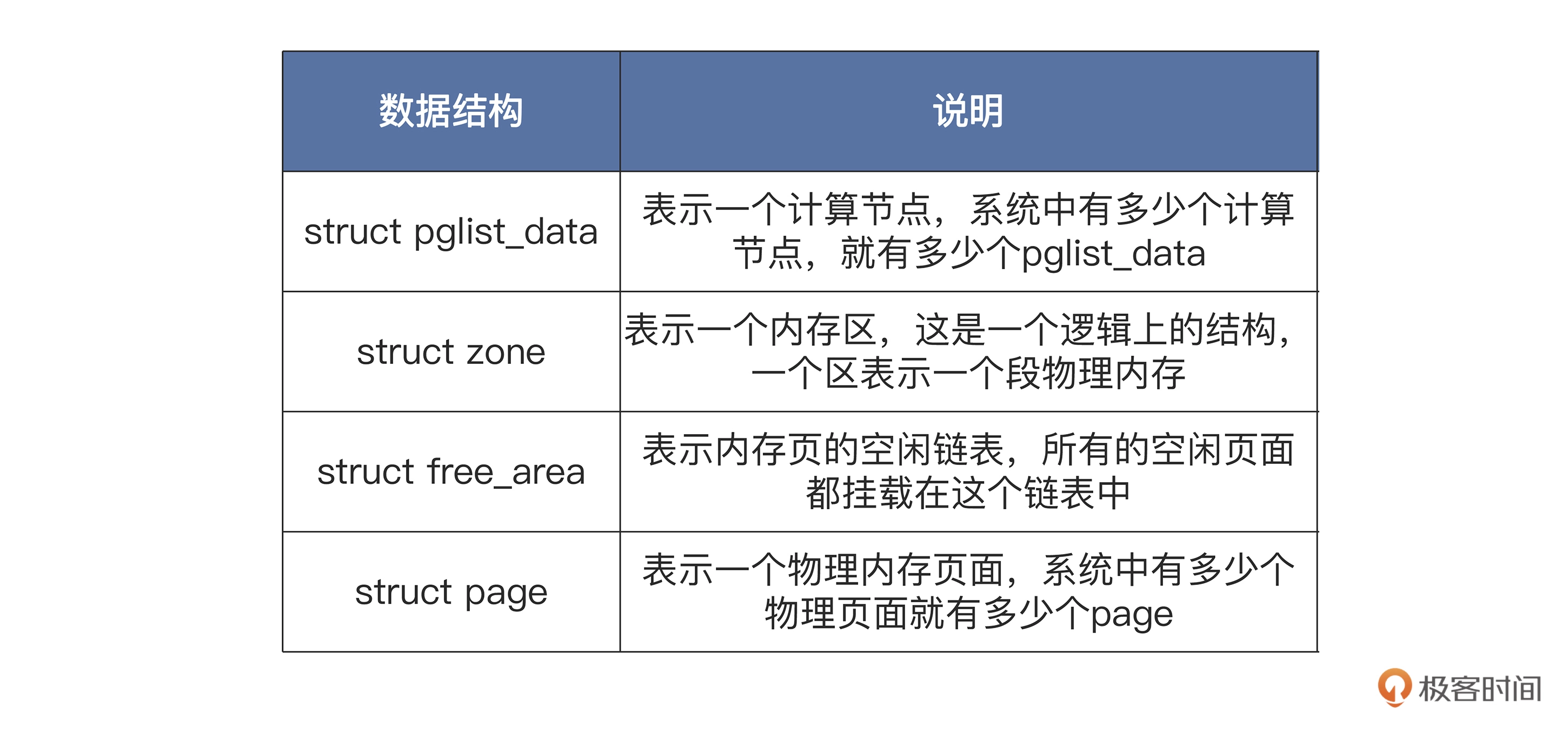 | 数据结构 | 说明 |
|---|---|
| struct pglist_data | 表示一个计算节点，系统中有多少个计算节点，就有多少个pglist_data |
| struct zone | 表示一个内存区，这是一个逻辑上的结构，一个区表示一个段物理内存 |
| struct free_area | 表示内存页的空闲链表，所有的空闲页面都挂载在这个链表中 |
| struct page | 表示一个物理内存页面，系统中有多少个物理页面就有多少个page |

极客时间